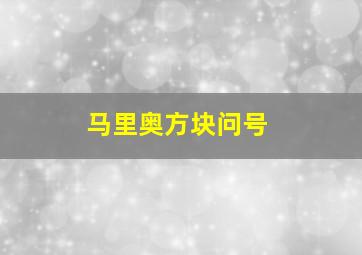 马里奥方块问号